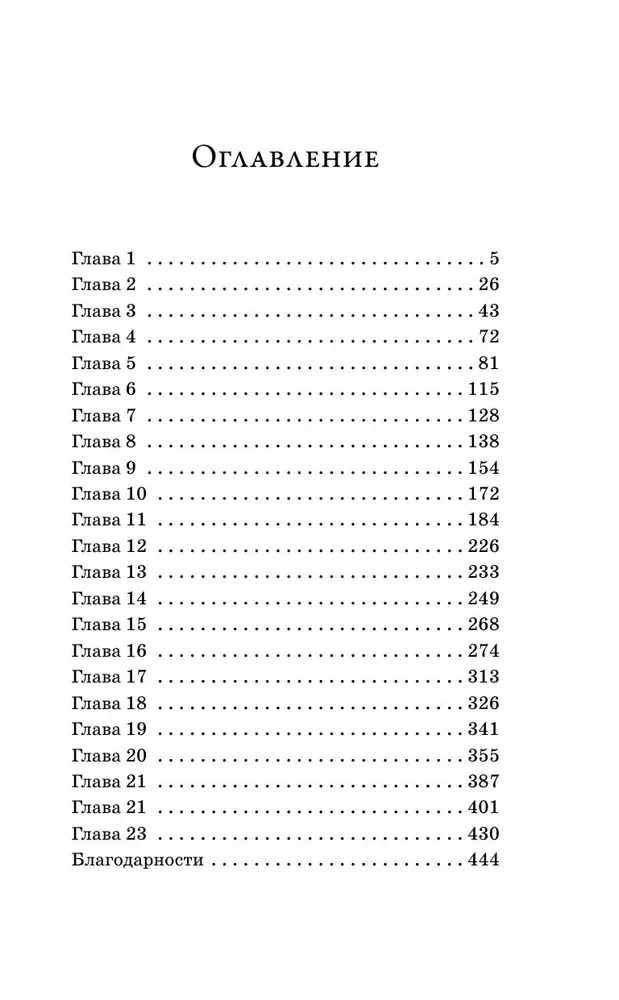 Оглавление

Глава 1 . . . . . . . . . . . . . . . . . . . . . . . . . . . . . . . . 5
Глава 2 . . . . . . . . . . . . . . . . . . . . . . . . . . . . . . . 26
Глава 3 . . . . . . . . . . . . . . . . . . . . . . . . . . . . . . . 43
Глава 4 . . . . . . . . . . . . . . . . . . . . . . . . . . . . . . . 72
Глава 5 . . . . . . . . . . . . . . . . . . . . . . . . . . . . . . . 81
Глава 6 . . . . . . . . . . . . . . . . . . . . . . . . . . . . . . 115
Глава 7 . . . . . . . . . . . . . . . . . . . . . . . . . . . . . . 128
Глава 8 . . . . . . . . . . . . . . . . . . . . . . . . . . . . . . 138
Глава 9 . . . . . . . . . . . . . . . . . . . . . . . . . . . . . . 154
Глава 10 . . . . . . . . . . . . . . . . . . . . . . . . . . . . . 172
Глава 11 . . . . . . . . . . . . . . . . . . . . . . . . . . . . . 184
Глава 12 . . . . . . . . . . . . . . . . . . . . . . . . . . . . . 226
Глава 13 . . . . . . . . . . . . . . . . . . . . . . . . . . . . . 233
Глава 14 . . . . . . . . . . . . . . . . . . . . . . . . . . . . . 249
Глава 15 . . . . . . . . . . . . . . . . . . . . . . . . . . . . . 268
Глава 16 . . . . . . . . . . . . . . . . . . . . . . . . . . . . . 274
Глава 17 . . . . . . . . . . . . . . . . . . . . . . . . . . . . . 313
Глава 18 . . . . . . . . . . . . . . . . . . . . . . . . . . . . . 326
Глава 19 . . . . . . . . . . . . . . . . . . . . . . . . . . . . . 341
Глава 20 . . . . . . . . . . . . . . . . . . . . . . . . . . . . . 355
Глава 21 . . . . . . . . . . . . . . . . . . . . . . . . . . . . . 387
Глава 21 . . . . . . . . . . . . . . . . . . . . . . . . . . . . . 401
Глава 23 . . . . . . . . . . . . . . . . . . . . . . . . . . . . . 430
Благодарности . . . . . . . . . . . . . . . . . . . . . . . . 444